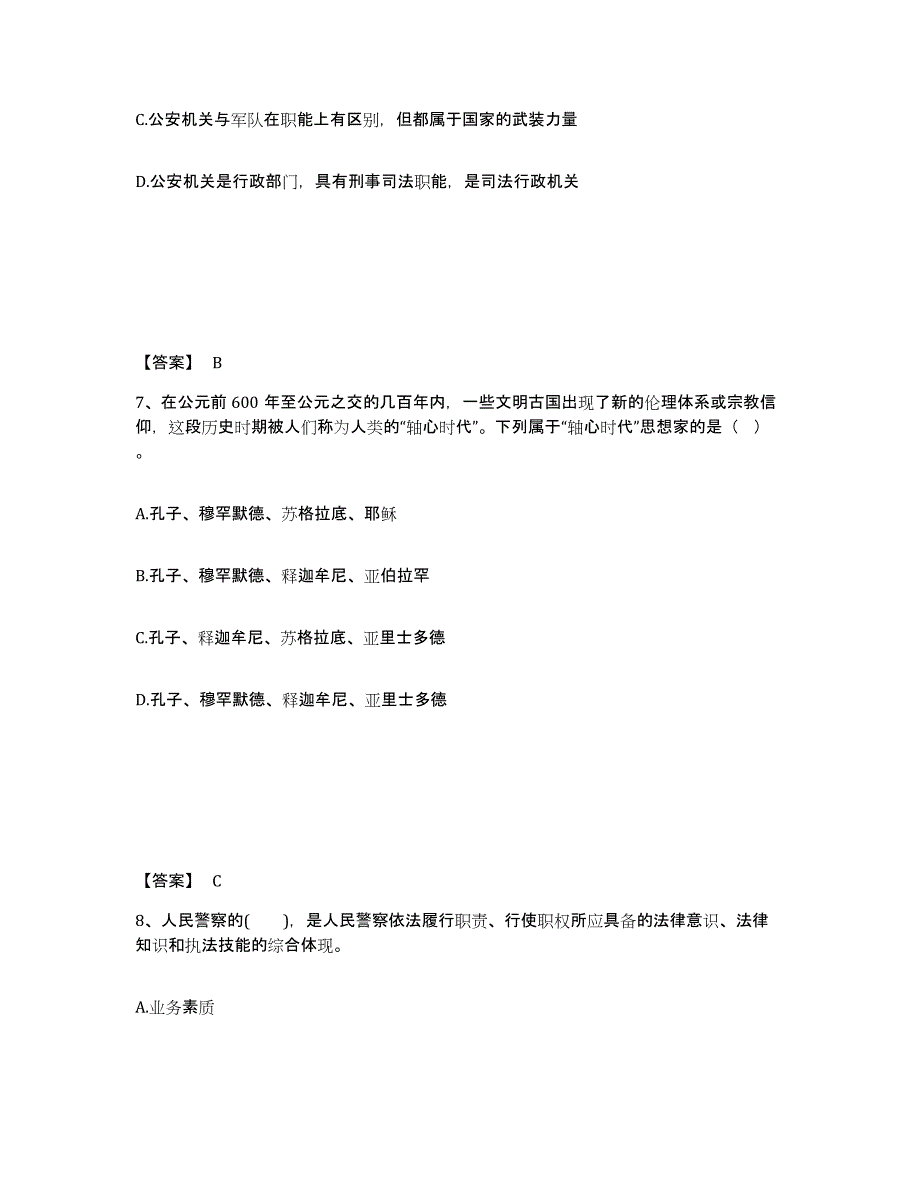 C.公安机关与军队在职能上有区别，但都属于国家的武装力量

D.公安机关是行政部门，具有刑事司法职能，是司法行政机关

【答案】 B

7、在公元前 600 年至公元之交的几百年内，一些文明古国出现了新的伦理体系或宗教信仰，这段历史时期被人们称为人类的“轴心时代”。下列属于“轴心时代”思想家的是（ ）。

A.孔子、穆罕默德、苏格拉底、耶稣

B.孔子、穆罕默德、释迦牟尼、亚伯拉罕

C.孔子、释迦牟尼、苏格拉底、亚里士多德

D.孔子、穆罕默德、释迦牟尼、亚里士多德

【答案】 C

8、人民警察的( )，是人民警察依法履行职责、行使职权所应具备的法律意识、法律知识和执法技能的综合体现。

A.业务素质